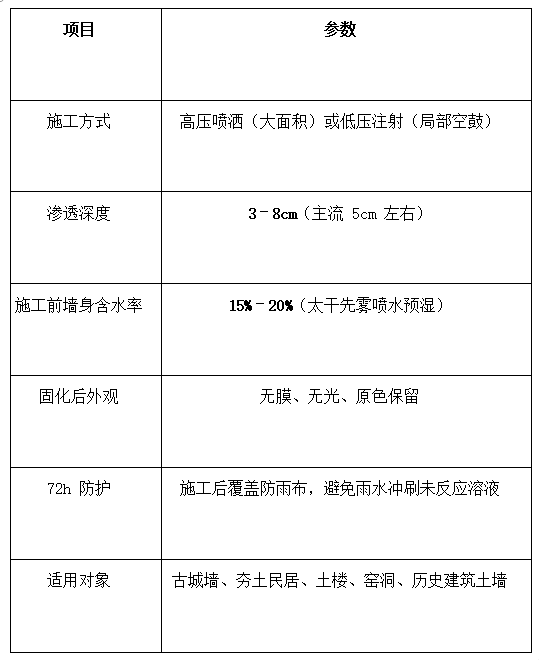 | 项目 | 参数 |
|---|---|
| 施工方式 | 高压喷洒（大面积）或低压注射（局部空鼓） |
| 渗透深度 | 3–8cm（主流 5cm 左右） |
| 施工前墙身含水率 | 15%–20%（太干先雾喷水预湿） |
| 固化后外观 | 无膜、无光、原色保留 |
| 72h 防护 | 施工后覆盖防雨布，避免雨水冲刷未反应溶液 |
| 适用对象 | 古城墙、夯土民居、土楼、窑洞、历史建筑土墙 |